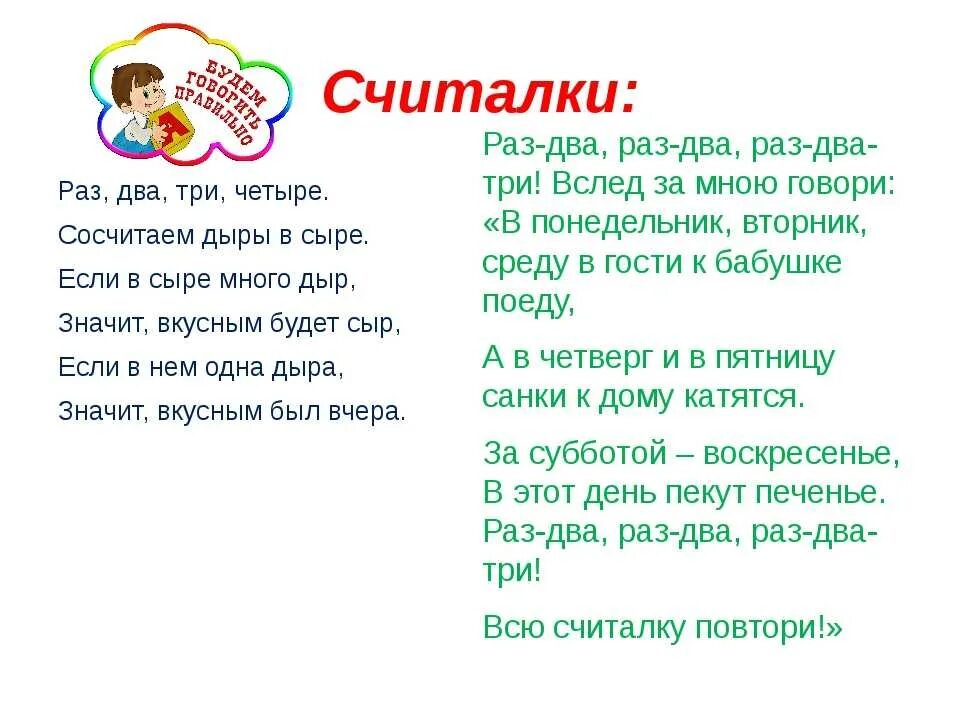 БУДЕМ ГОВОРИТЬ ПРАВИЛЬНО

А

Считалки:

Раз, два, три, четыре.
Сосчитаем дыры в сыре.
Если в сыре много дыр,
Значит, вкусным будет сыр,
Если в нем одна дыра,
Значит, вкусным был вчера.

Раз-два, раз-два, раз-два-три! Вслед за мною говори: «В понедельник, вторник, среду в гости к бабушке поеду,

А в четверг и в пятницу санки к дому катятся.

За субботой – воскресенье, В этот день пекут печенье. Раз-два, раз-два, раз-два-три!

Всю считалку повтори!»